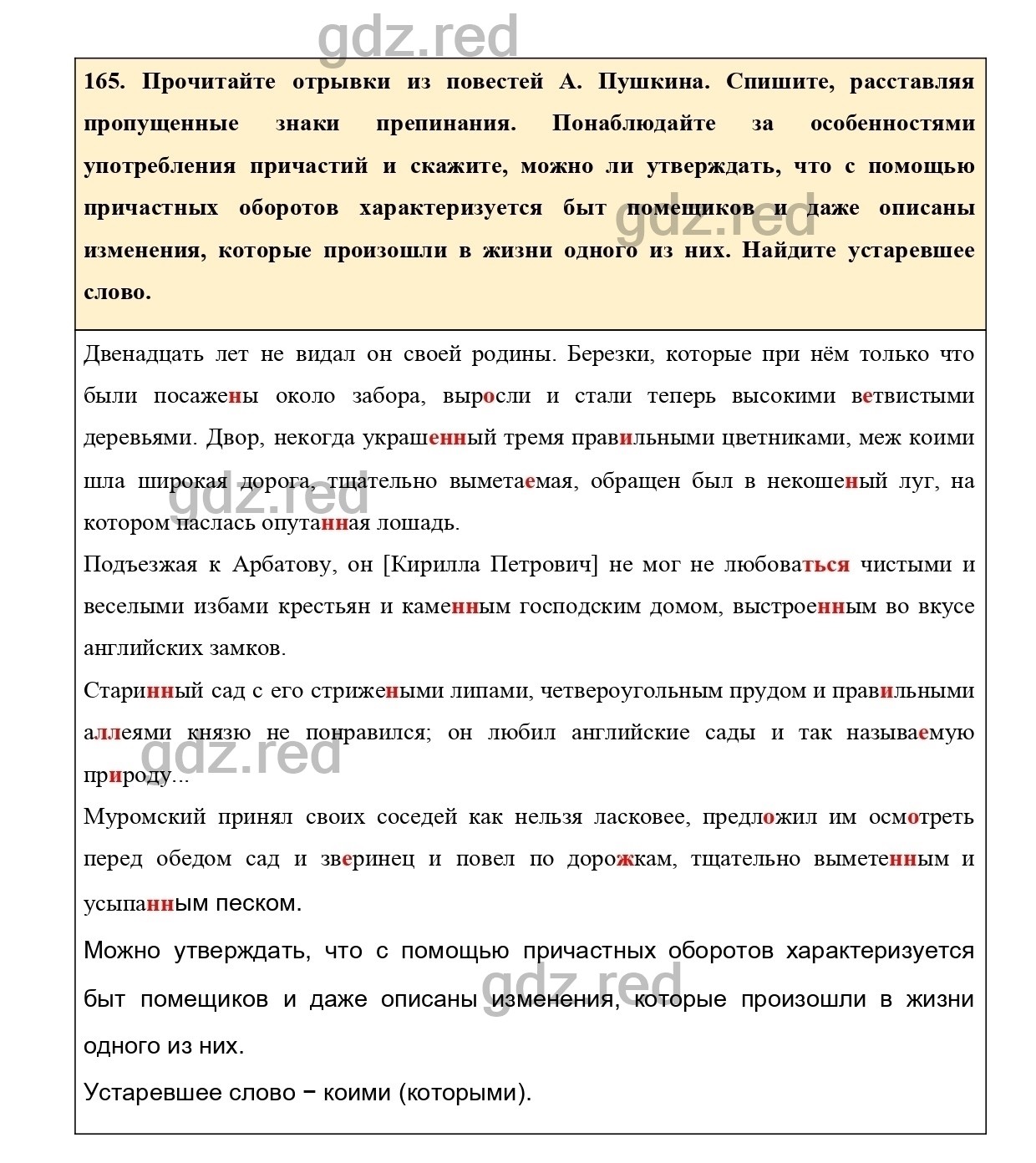 gdz.red

165. Прочитайте отрывки из повестей А. Пушкина. Спишите, расставляя пропущенные знаки препинания. Понаблюдайте за особенностями употребления причастий и скажите, можно ли утверждать, что с помощью причастных оборотов характеризуется быт помещиков и даже описаны изменения, которые произошли в жизни одного из них. Найдите устаревшее слово.

gdz.red

Двенадцать лет не видал он своей родины. Березки, которые при нём только что были посажены около забора, выросли и стали теперь высокими ветвистыми деревьями. Двор, некогда украшенный тремя правильными цветниками, меж коими шла широкая дорога, тщательно выметаемая, обращен был в некошеный луг, на котором паслась опутанная лошадь.

gdz.red

Подъезжая к Арбатову, он [Кирилла Петрович] не мог не любоваться чистыми и веселыми избами крестьян и каменным господским домом, выстроенным во вкусе английских замков.

Старинный сад с его стрижеными липами, четвероугольным прудом и правильными аллеями князю не понравился; он любил английские сады и так называемую природу...

gdz.red

Муромский принял своих соседей как нельзя ласковее, предложил им осмотреть перед обедом сад и зверинец и повел по дорожкам, тщательно выметенным и усыпанным песком.

Можно утверждать, что с помощью причастных оборотов характеризуется быт помещиков и даже описаны изменения, которые произошли в жизни одного из них.

gdz.red

Устаревшее слово − коими (которыми).